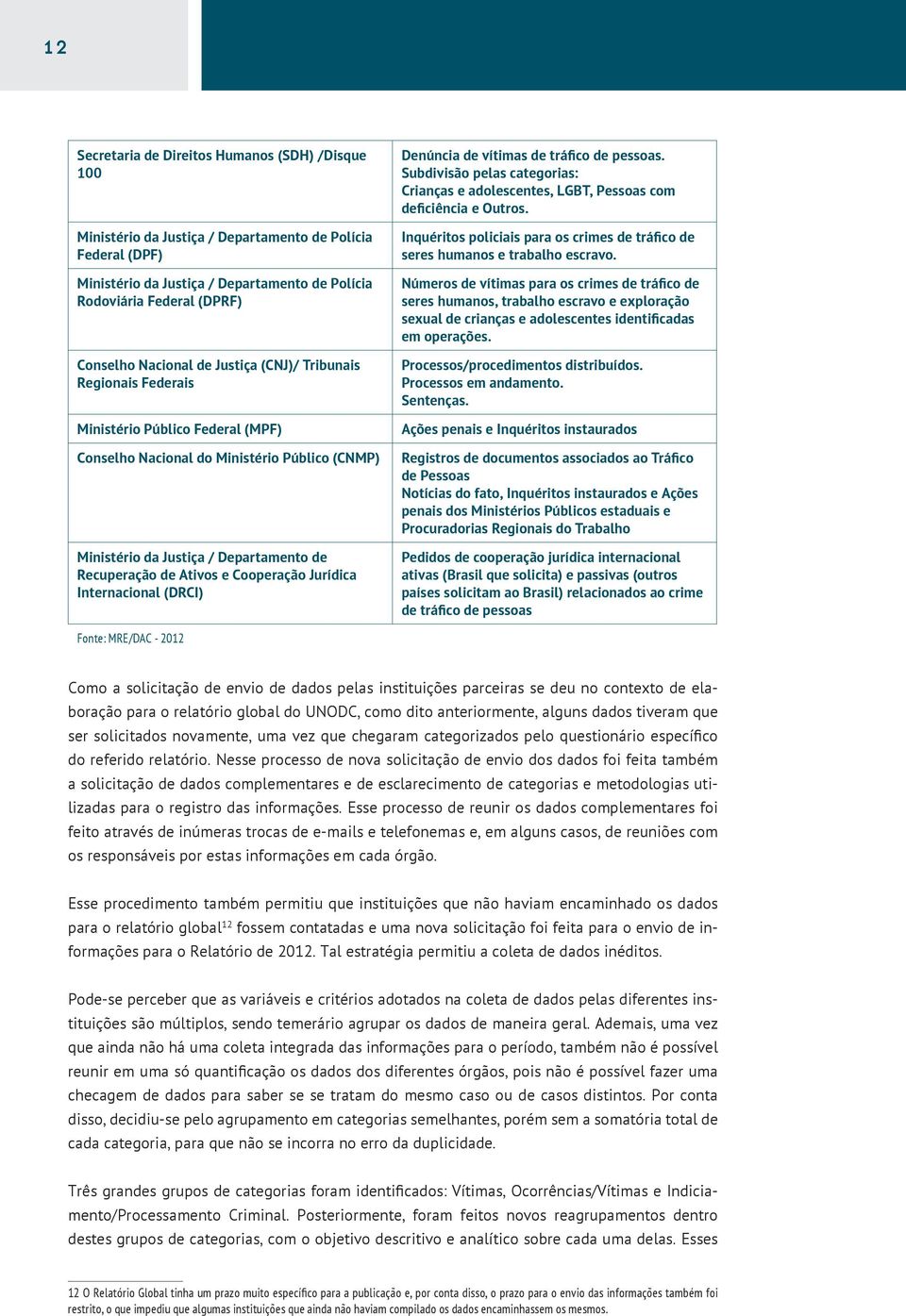 12

| | |
|---|---|
| Secretaria de Direitos Humanos (SDH) /Disque 100 | Denúncia de vítimas de tráfico de pessoas. Subdivisão pelas categorias: Crianças e adolescentes, LGBT, Pessoas com deficiência e Outros. |
| Ministério da Justiça / Departamento de Polícia Federal (DPF) | Inquéritos policiais para os crimes de tráfico de seres humanos e trabalho escravo. |
| Ministério da Justiça / Departamento de Polícia Rodoviária Federal (DPRF) | Números de vítimas para os crimes de tráfico de seres humanos, trabalho escravo e exploração sexual de crianças e adolescentes identificadas em operações. |
| Conselho Nacional de Justiça (CNJ)/ Tribunais Regionais Federais | Processos/procedimentos distribuídos. Processos em andamento. Sentenças. |
| Ministério Público Federal (MPF) | Ações penais e Inquéritos instaurados |
| Conselho Nacional do Ministério Público (CNMP) | Registros de documentos associados ao Tráfico de Pessoas Notícias do fato, Inquéritos instaurados e Ações penais dos Ministérios Públicos estaduais e Procuradorias Regionais do Trabalho |
| Ministério da Justiça / Departamento de Recuperação de Ativos e Cooperação Jurídica Internacional (DRCI) | Pedidos de cooperação jurídica internacional ativas (Brasil que solicita) e passivas (outros países solicitam ao Brasil) relacionados ao crime de tráfico de pessoas |

Fonte: MRE/DAC - 2012

Como a solicitação de envio de dados pelas instituições parceiras se deu no contexto de elaboração para o relatório global do UNODC, como dito anteriormente, alguns dados tiveram que ser solicitados novamente, uma vez que chegaram categorizados pelo questionário específico do referido relatório. Nesse processo de nova solicitação de envio dos dados foi feita também a solicitação de dados complementares e de esclarecimento de categorias e metodologias utilizadas para o registro das informações. Esse processo de reunir os dados complementares foi feito através de inúmeras trocas de e-mails e telefonemas e, em alguns casos, de reuniões com os responsáveis por estas informações em cada órgão.

Esse procedimento também permitiu que instituições que não haviam encaminhado os dados para o relatório global$^{12}$ fossem contatadas e uma nova solicitação foi feita para o envio de informações para o Relatório de 2012. Tal estratégia permitiu a coleta de dados inéditos.

Pode-se perceber que as variáveis e critérios adotados na coleta de dados pelas diferentes instituições são múltiplos, sendo temerário agrupar os dados de maneira geral. Ademais, uma vez que ainda não há uma coleta integrada das informações para o período, também não é possível reunir em uma só quantificação os dados dos diferentes órgãos, pois não é possível fazer uma checagem de dados para saber se se tratam do mesmo caso ou de casos distintos. Por conta disso, decidiu-se pelo agrupamento em categorias semelhantes, porém sem a somatória total de cada categoria, para que não se incorra no erro da duplicidade.

Três grandes grupos de categorias foram identificados: Vítimas, Ocorrências/Vítimas e Indiciamento/Processamento Criminal. Posteriormente, foram feitos novos reagrupamentos dentro destes grupos de categorias, com o objetivo descritivo e analítico sobre cada uma delas. Esses

12 O Relatório Global tinha um prazo muito específico para a publicação e, por conta disso, o prazo para o envio das informações também foi restrito, o que impediu que algumas instituições que ainda não haviam compilado os dados encaminhassem os mesmos.